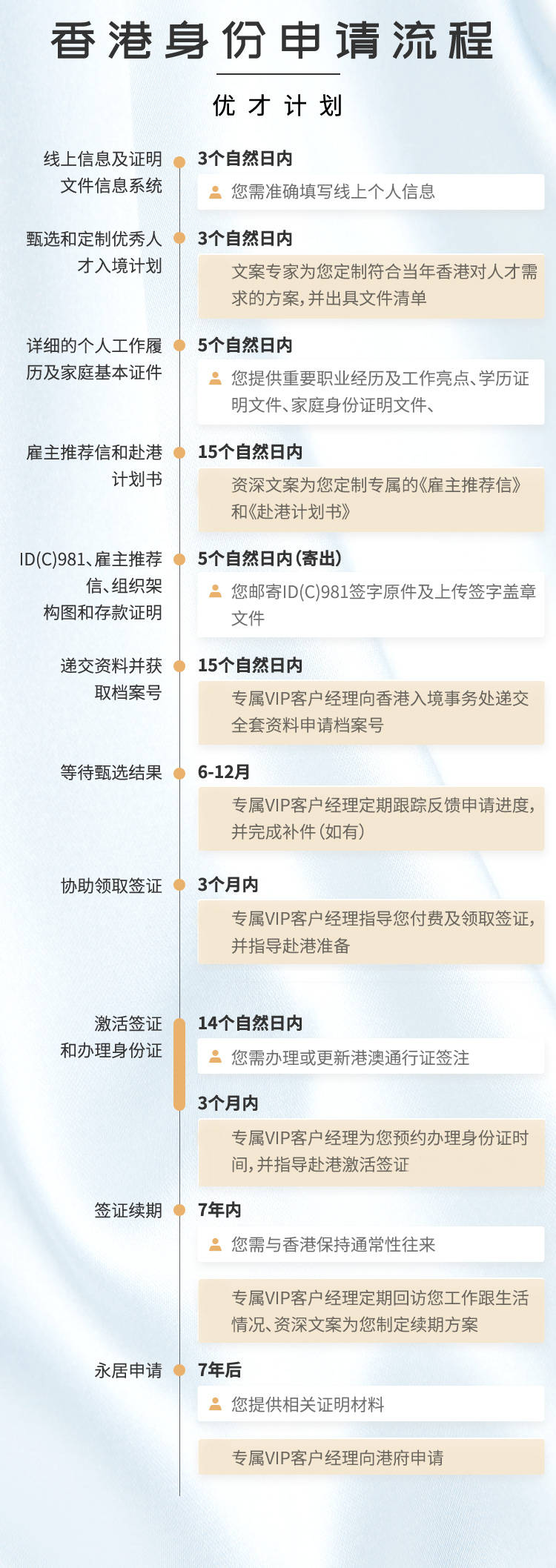 香港身份申请流程

优才计划

线上信息及证明文件信息系统

3个自然日内

您需准确填写线上个人信息

甄选和定制优秀人才入境计划

3个自然日内

文案专家为您定制符合当年香港对人才需求的方案，并出具文件清单

详细的个人工作履历及家庭基本证件

5个自然日内

您提供重要职业经历及工作亮点、学历证明文件、家庭身份证明文件、

雇主推荐信和赴港计划书

15个自然日内

资深文案为您定制专属的《雇主推荐信》和《赴港计划书》

ID(C)981、雇主推荐信、组织架构图和存款证明

5个自然日内（寄出）

您邮寄ID(C)981签字原件及上传签字盖章文件

递交资料并获取档案号

15个自然日内

专属VIP客户经理向香港入境事务处递交全套资料申请档案号

等待甄选结果

6-12月

专属VIP客户经理定期跟踪反馈申请进度，并完成补件（如有）

协助领取签证

3个月内

专属VIP客户经理指导您付费及领取签证，并指导赴港准备

激活签证和办理身份证

14个自然日内

您需办理或更新港澳通行证签注

3个月内

专属VIP客户经理为您预约办理身份证时间，并指导赴港激活签证

签证续期

7年内

您需与香港保持通常性往来

专属VIP客户经理定期回访您工作跟生活情况、资深文案为您制定续期方案

永居申请

7年后

您提供相关证明材料

专属VIP客户经理向港府申请